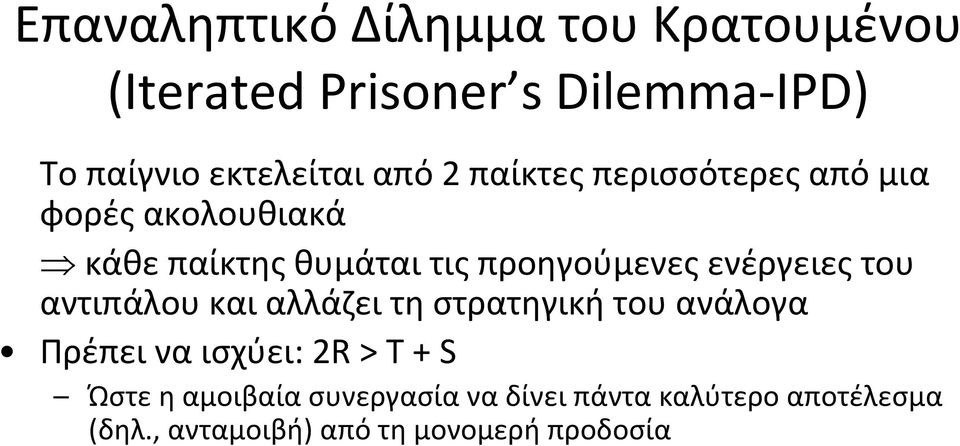 Επαναληπτικό Δίλημμα του Κρατουμένου (Iterated Prisoner's Dilemma-IPD)

Το παίγνιο εκτελείται από 2 παίκτες περισσότερες από μια φορές ακολουθιακά

$\Rightarrow$ κάθε παίκτης θυμάται τις προηγούμενες ενέργειες του αντιπάλου και αλλάζει τη στρατηγική του ανάλογα

• Πρέπει να ισχύει: 2R > T + S

– Ώστε η αμοιβαία συνεργασία να δίνει πάντα καλύτερο αποτέλεσμα (δηλ., ανταμοιβή) από τη μονομερή προδοσία